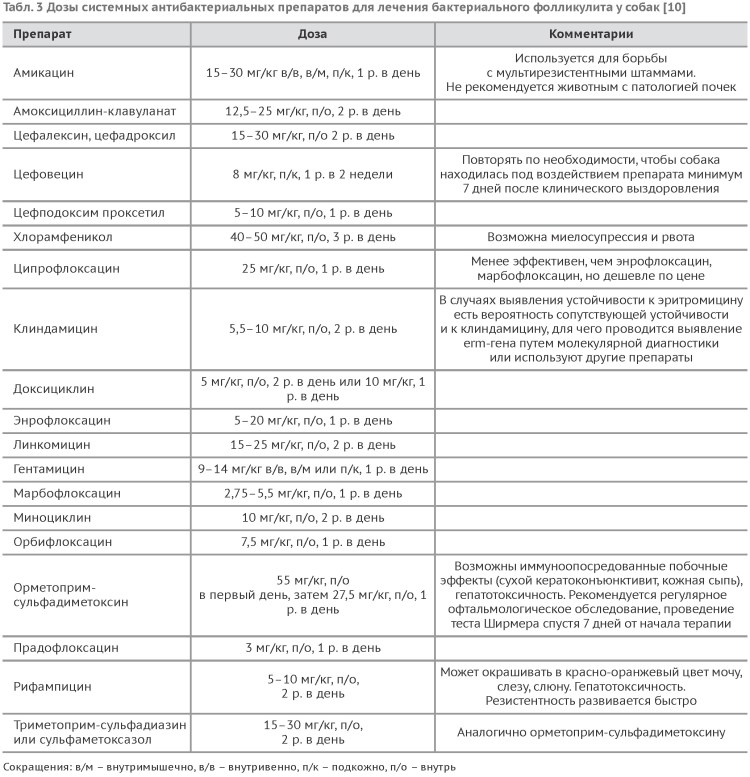 Табл. 3 Дозы системных антибактериальных препаратов для лечения бактериального фолликулита у собак [10]

| Препарат | Доза | Комментарии |
|---|---|---|
| Амикацин | 15–30 мг/кг в/в, в/м, п/к, 1 р. в день | Используется для борьбы с мультирезистентными штаммами. Не рекомендуется животным с патологией почек |
| Амоксициллин-клавуланат | 12,5–25 мг/кг, п/о, 2 р. в день | |
| Цефалексин, цефадроксил | 15–30 мг/кг, п/о 2 р. в день | |
| Цефовецин | 8 мг/кг, п/к, 1 р. в 2 недели | Повторять по необходимости, чтобы собака находилась под воздействием препарата минимум 7 дней после клинического выздоровления |
| Цефподоксим проксетил | 5–10 мг/кг, п/о, 1 р. в день | |
| Хлорамфеникол | 40–50 мг/кг, п/о, 3 р. в день | Возможна миелосупрессия и рвота |
| Ципрофлоксацин | 25 мг/кг, п/о, 1 р. в день | Менее эффективен, чем энрофлоксацин, марбофлоксацин, но дешевле по цене |
| Клиндамицин | 5,5–10 мг/кг, п/о, 2 р. в день | В случаях выявления устойчивости к эритромицину есть вероятность сопутствующей устойчивости и к клиндамицину, для чего проводится выявление erm-гена путем молекулярной диагностики или используют другие препараты |
| Доксициклин | 5 мг/кг, п/о, 2 р. в день или 10 мг/кг, 1 р. в день | |
| Энрофлоксацин | 5–20 мг/кг, п/о, 1 р. в день | |
| Линкомицин | 15–25 мг/кг, п/о, 2 р. в день | |
| Гентамицин | 9–14 мг/кг в/в, в/м или п/к, 1 р. в день | |
| Марбофлоксацин | 2,75–5,5 мг/кг, п/о, 1 р. в день | |
| Миноциклин | 10 мг/кг, п/о, 2 р. в день | |
| Орбифлоксацин | 7,5 мг/кг, п/о, 1 р. в день | |
| Орметоприм-сульфадиметоксин | 55 мг/кг, п/о в первый день, затем 27,5 мг/кг, п/о, 1 р. в день | Возможны иммуноопосредованные побочные эффекты (сухой кератоконъюнктивит, кожная сыпь), гепатотоксичность. Рекомендуется регулярное офтальмологическое обследование, проведение теста Ширмера спустя 7 дней от начала терапии |
| Прадофлоксацин | 3 мг/кг, п/о, 1 р. в день | |
| Рифампицин | 5–10 мг/кг, п/о, 2 р. в день | Может окрашивать в красно-оранжевый цвет мочу, слезу, слюну. Гепатотоксичность. Резистентность развивается быстро |
| Триметоприм-сульфадиазин или сульфаметоксазол | 15–30 мг/кг, п/о, 2 р. в день | Аналогично орметоприм-сульфадиметоксину |

Сокращения: в/м – внутримышечно, в/в – внутривенно, п/к – подкожно, п/о – внутрь